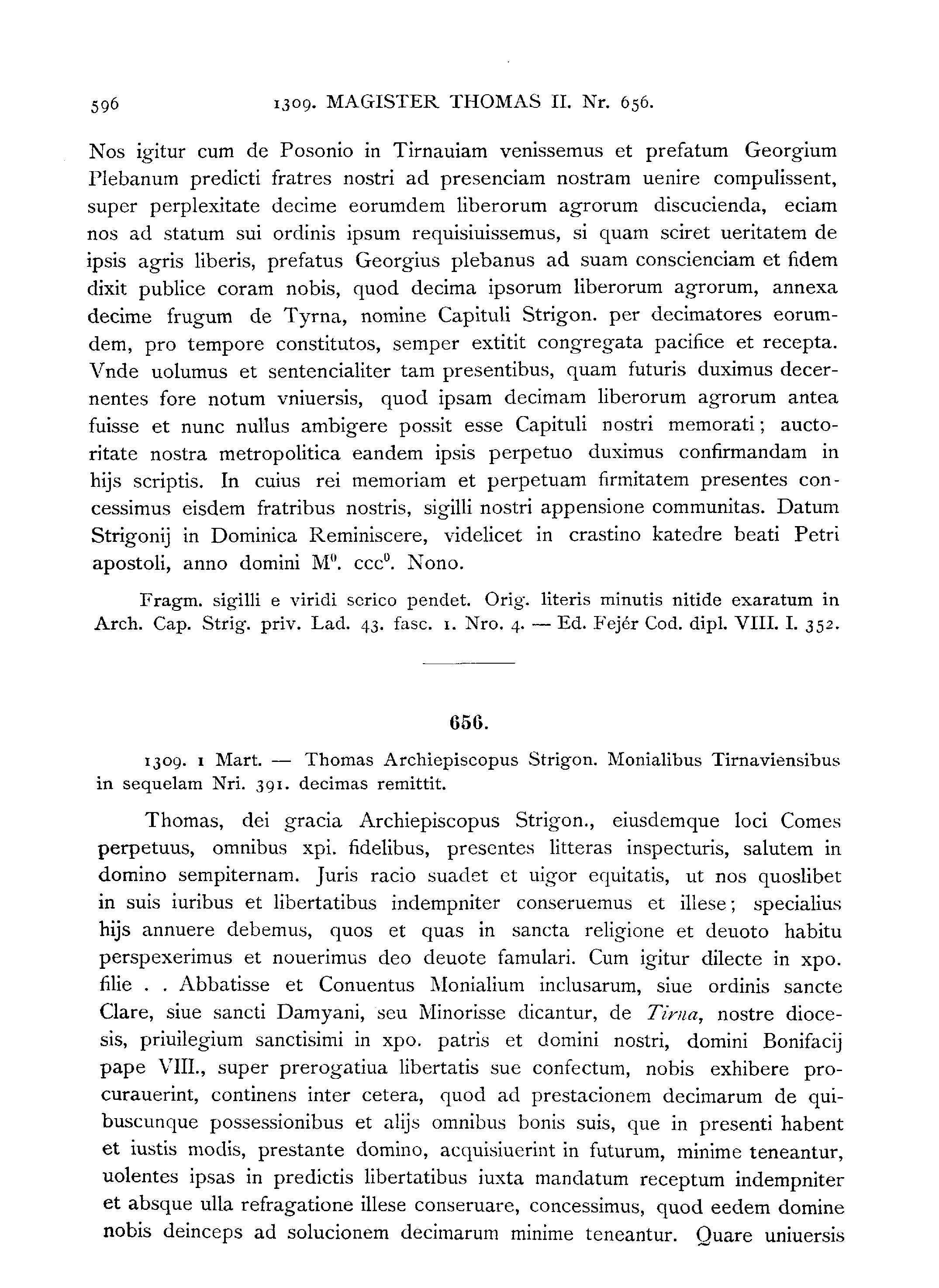 596 1309. MAGISTER THOMAS II. Nr. 656.

Nos igitur cum de Posonio in Tirnauiam venissemus et prefatum Georgium Plebanum predicti fratres nostri ad presenciam nostram uenire compulissent, super perplexitate decime eorumdem liberorum agrorum discucienda, eciam nos ad statum sui ordinis ipsum requisiuissemus, si quam sciret ueritatem de ipsis agris liberis, prefatus Georgius plebanus ad suam conscienciam et fidem dixit publice coram nobis, quod decima ipsorum liberorum agrorum, annexa decime frugum de Tyrna, nomine Capituli Strigon. per decimatores eorumdem, pro tempore constitutos, semper extitit congregata pacifice et recepta. Vnde uolumus et sentencialiter tam presentibus, quam futuris duximus decernentes fore notum vniuersis, quod ipsam decimam liberorum agrorum antea fuisse et nunc nullus ambigere possit esse Capituli nostri memorati; auctoritate nostra metropolitica eandem ipsis perpetuo duximus confirmandam in hijs scriptis. In cuius rei memoriam et perpetuam firmitatem presentes concessimus eisdem fratribus nostris, sigilli nostri appensione communitas. Datum Strigonij in Dominica Reminiscere, videlicet in crastino katedre beati Petri apostoli, anno domini M$^0$. ccc$^0$. Nono.

Fragm. sigilli e viridi serico pendet. Orig. literis minutis nitide exaratum in Arch. Cap. Strig. priv. Lad. 43. fasc. 1. Nro. 4. — Ed. Fejér Cod. dipl. VIII. I. 352.

656.

1309. 1 Mart. — Thomas Archiepiscopus Strigon. Monialibus Tirnaviensibus in sequelam Nri. 391. decimas remittit.

Thomas, dei gracia Archiepiscopus Strigon., eiusdemque loci Comes perpetuus, omnibus xpi. fidelibus, presentes litteras inspecturis, salutem in domino sempiternam. Juris racio suadet et uigor equitatis, ut nos quoslibet in suis iuribus et libertatibus indempniter conseruemus et illese; specialius hijs annuere debemus, quos et quas in sancta religione et deuoto habitu perspexerimus et nouerimus deo deuote famulari. Cum igitur dilecte in xpo. filie . . Abbatisse et Conuentus Monialium inclusarum, siue ordinis sancte Clare, siue sancti Damyani, seu Minorisse dicantur, de Tirna, nostre diocesis, priuilegium sanctisimi in xpo. patris et domini nostri, domini Bonifacij pape VIII., super prerogatiua libertatis sue confectum, nobis exhibere procurauerint, continens inter cetera, quod ad prestacionem decimarum de quibuscunque possessionibus et alijs omnibus bonis suis, que in presenti habent et iustis modis, prestante domino, acquisiuerint in futurum, minime teneantur, uolentes ipsas in predictis libertatibus iuxta mandatum receptum indempniter et absque ulla refragatione illese conseruare, concessimus, quod eedem domine nobis deinceps ad solucionem decimarum minime teneantur. Quare uniuersis